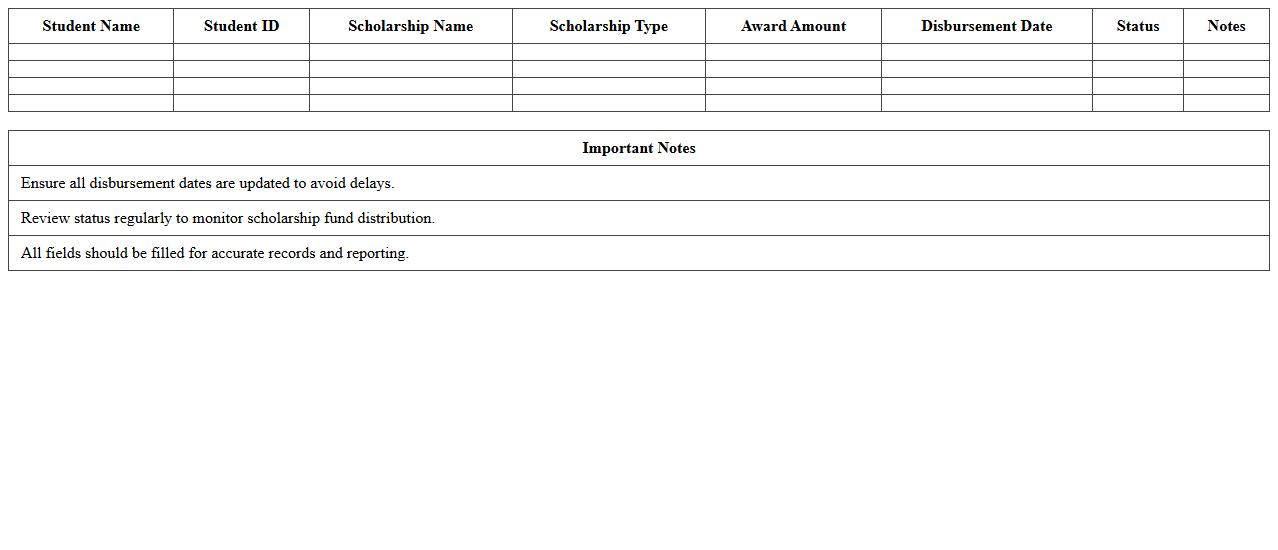 | Student Name | Student ID | Scholarship Name | Scholarship Type | Award Amount | Disbursement Date | Status | Notes |
|---|---|---|---|---|---|---|---|
| | | | | | | | |
| | | | | | | | |
| | | | | | | | |
| | | | | | | | |

| Important Notes |
|---|
| Ensure all disbursement dates are updated to avoid delays. |
| Review status regularly to monitor scholarship fund distribution. |
| All fields should be filled for accurate records and reporting. |